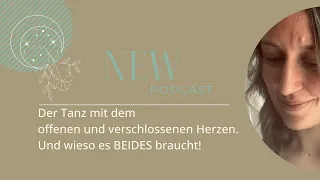 NEW
PODCAST

Der Tanz mit dem
offenen und verschlossenen Herzen.
Und wieso es BEIDES braucht!